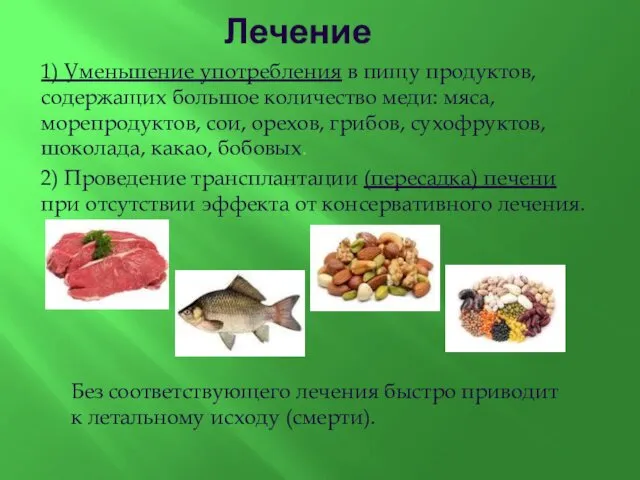 Лечение

1) Уменьшение употребления в пищу продуктов, содержащих большое количество меди: мяса, морепродуктов, сои, орехов, грибов, сухофруктов, шоколада, какао, бобовых.

2) Проведение трансплантации (пересадка) печени при отсутствии эффекта от консервативного лечения.

Без соответствующего лечения быстро приводит к летальному исходу (смерти).